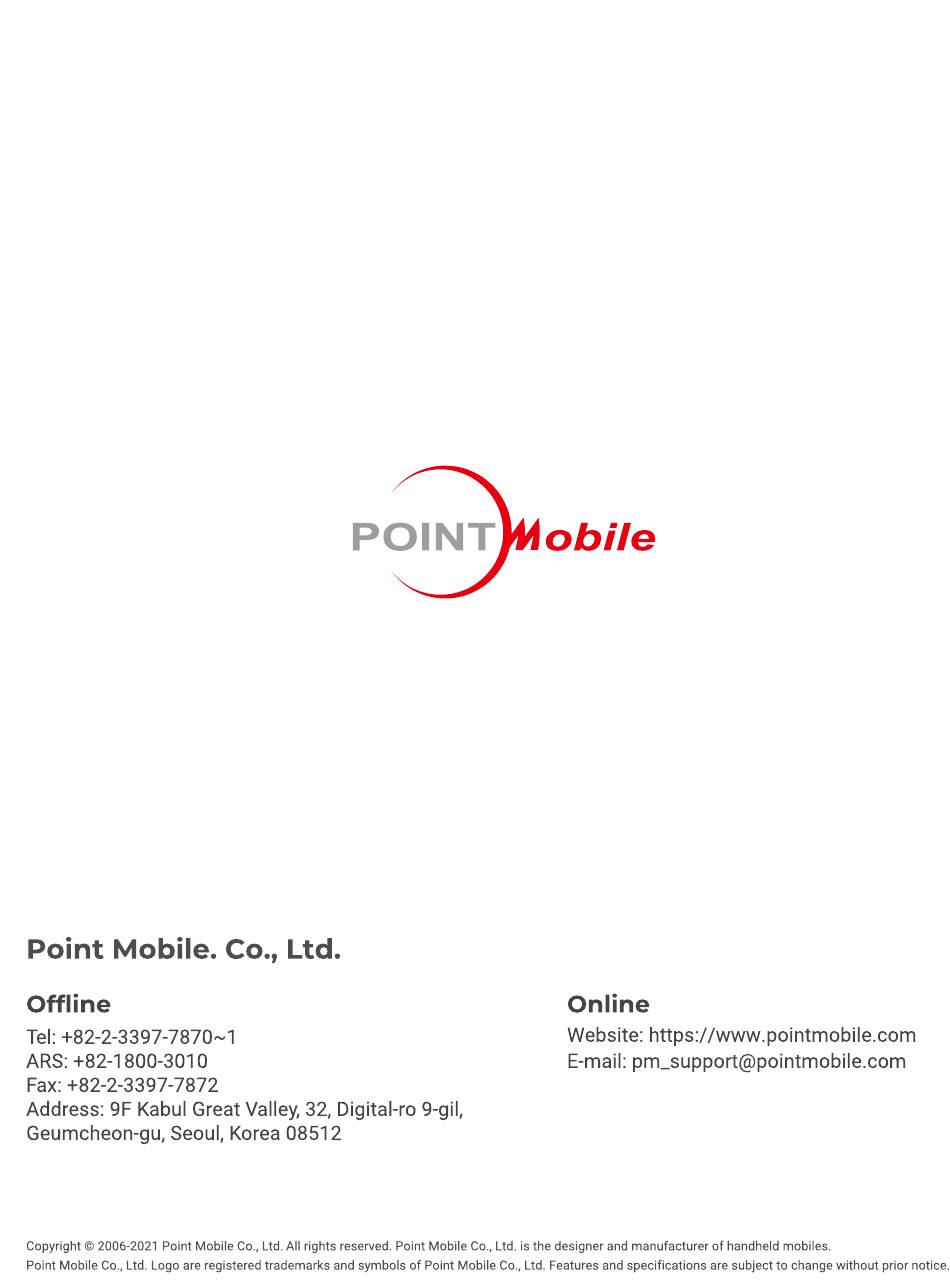 POINT Mobile

Point Mobile. Co., Ltd.

Offline

Tel: +82-2-3397-7870~1
ARS: +82-1800-3010
Fax: +82-2-3397-7872
Address: 9F Kabul Great Valley, 32, Digital-ro 9-gil,
Geumcheon-gu, Seoul, Korea 08512

Online

Website: https://www.pointmobile.com
E-mail: pm_support@pointmobile.com

Copyright © 2006-2021 Point Mobile Co., Ltd. All rights reserved. Point Mobile Co., Ltd. is the designer and manufacturer of handheld mobiles. Point Mobile Co., Ltd. Logo are registered trademarks and symbols of Point Mobile Co., Ltd. Features and specifications are subject to change without prior notice.